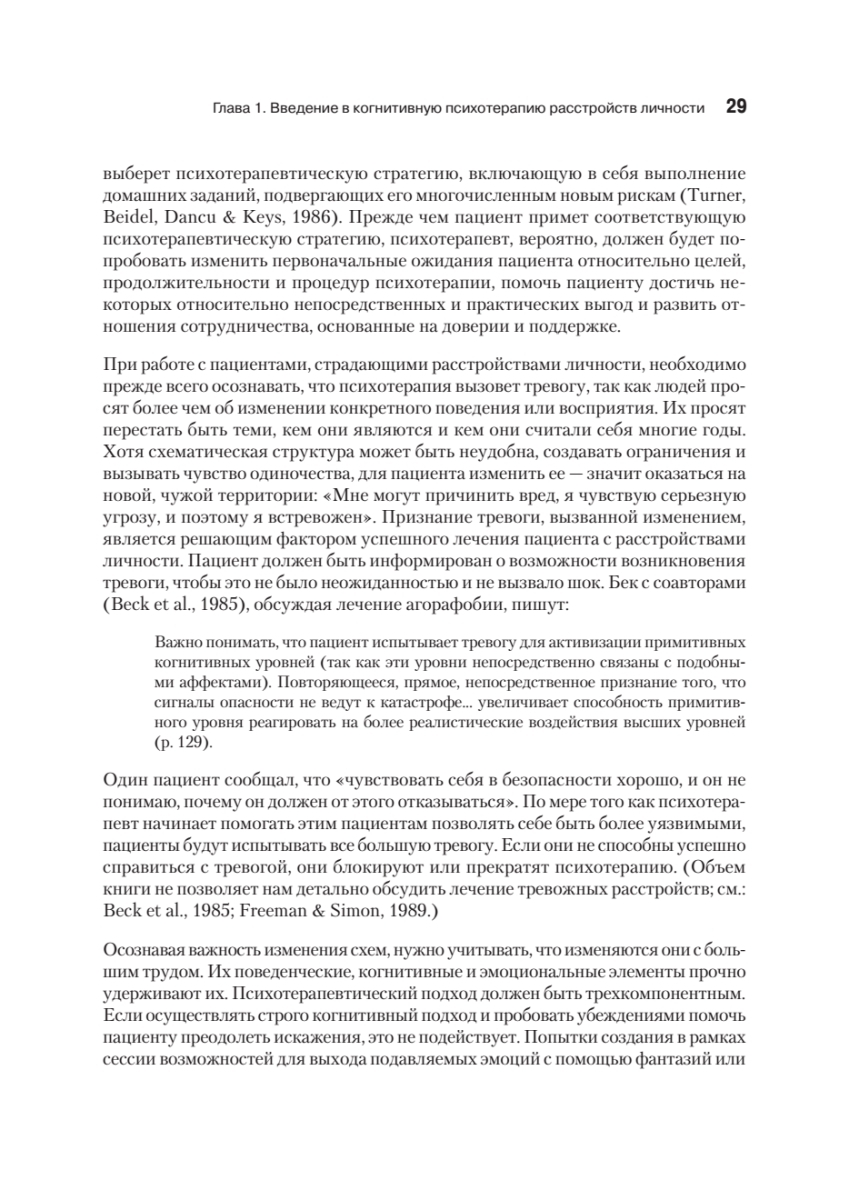 Глава 1. Введение в когнитивную психотерапию расстройств личности 29

выберет психотерапевтическую стратегию, включающую в себя выполнение домашних заданий, подвергающих его многочисленным новым рискам (Turner, Beidel, Dancu & Keys, 1986). Прежде чем пациент примет соответствующую психотерапевтическую стратегию, психотерапевт, вероятно, должен будет попробовать изменить первоначальные ожидания пациента относительно целей, продолжительности и процедур психотерапии, помочь пациенту достичь некоторых относительно непосредственных и практических выгод и развить отношения сотрудничества, основанные на доверии и поддержке.

При работе с пациентами, страдающими расстройствами личности, необходимо прежде всего осознавать, что психотерапия вызовет тревогу, так как людей просят более чем об изменении конкретного поведения или восприятия. Их просят перестать быть теми, кем они являются и кем они считали себя многие годы. Хотя схематическая структура может быть неудобна, создавать ограничения и вызывать чувство одиночества, для пациента изменить ее — значит оказаться на новой, чужой территории: «Мне могут причинить вред, я чувствую серьезную угрозу, и поэтому я встревожен». Признание тревоги, вызванной изменением, является решающим фактором успешного лечения пациента с расстройствами личности. Пациент должен быть информирован о возможности возникновения тревоги, чтобы это не было неожиданностью и не вызвало шок. Бек с соавторами (Beck et al., 1985), обсуждая лечение агорафобии, пишут:

Важно понимать, что пациент испытывает тревогу для активизации примитивных когнитивных уровней (так как эти уровни непосредственно связаны с подобными аффектами). Повторяющееся, прямое, непосредственное признание того, что сигналы опасности не ведут к катастрофе... увеличивает способность примитивного уровня реагировать на более реалистические воздействия высших уровней (p. 129).

Один пациент сообщал, что «чувствовать себя в безопасности хорошо, и он не понимаю, почему он должен от этого отказываться». По мере того как психотерапевт начинает помогать этим пациентам позволять себе быть более уязвимыми, пациенты будут испытывать все большую тревогу. Если они не способны успешно справиться с тревогой, они блокируют или прекратят психотерапию. (Объем книги не позволяет нам детально обсудить лечение тревожных расстройств; см.: Beck et al., 1985; Freeman & Simon, 1989.)

Осознавая важность изменения схем, нужно учитывать, что изменяются они с большим трудом. Их поведенческие, когнитивные и эмоциональные элементы прочно удерживают их. Психотерапевтический подход должен быть трехкомпонентным. Если осуществлять строго когнитивный подход и пробовать убеждениями помочь пациенту преодолеть искажения, это не подействует. Попытки создания в рамках сессии возможностей для выхода подавляемых эмоций с помощью фантазий или